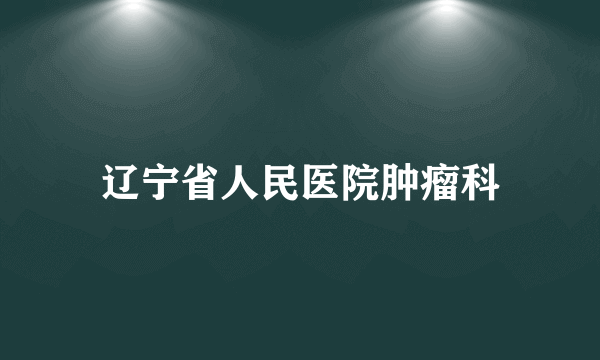 辽宁省人民医院肿瘤科